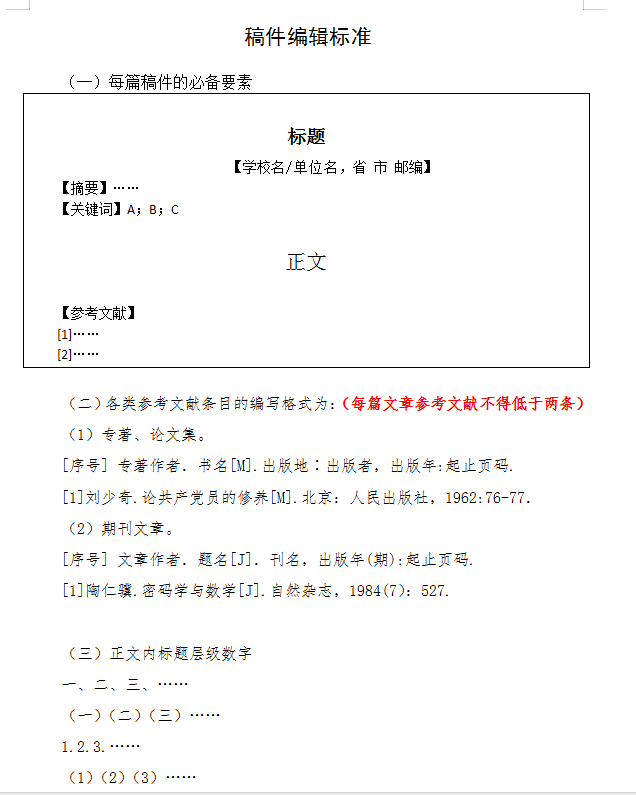 稿件编辑标准

（一）每篇稿件的必备要素

标题

【学校名/单位名，省 市 邮编】

【摘要】……

【关键词】A；B；C

正文

【参考文献】

[1]……

[2]……

（二）各类参考文献条目的编写格式为：（每篇文章参考文献不得低于两条）

（1）专著、论文集。

[序号] 专著作者. 书名[M].出版地：出版者，出版年:起止页码.

[1]刘少奇.论共产党员的修养[M].北京：人民出版社，1962:76-77.

（2）期刊文章。

[序号] 文章作者. 题名[J]. 刊名，出版年(期):起止页码.

[1]陶仁骥.密码学与数学[J].自然杂志，1984(7)：527.

（三）正文内标题层级数字

一、二、三、……

（一）（二）（三）……

1.2.3.……

（1）（2）（3）……